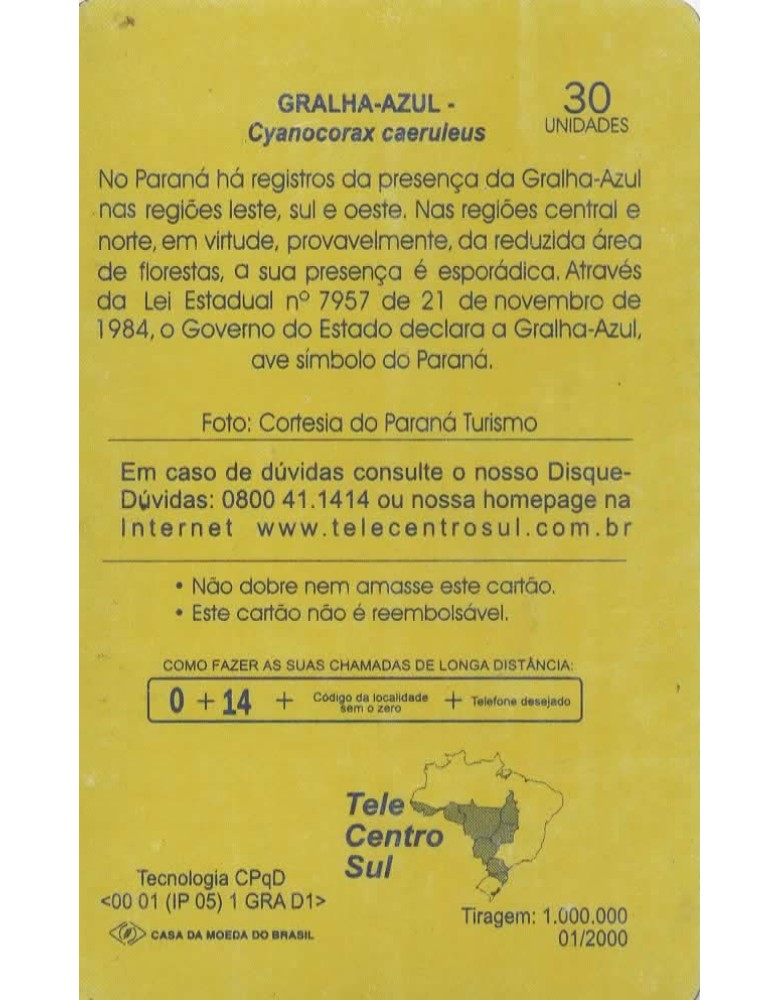 GRALHA-AZUL -
Cyanocorax caeruleus

30
UNIDADES

No Paraná há registros da presença da Gralha-Azul nas regiões leste, sul e oeste. Nas regiões central e norte, em virtude, provavelmente, da reduzida área de florestas, a sua presença é esporádica. Através da Lei Estadual nº 7957 de 21 de novembro de 1984, o Governo do Estado declara a Gralha-Azul, ave símbolo do Paraná.

Foto: Cortesia do Paraná Turismo

Em caso de dúvidas consulte o nosso Disque-Dúvidas: 0800 41.1414 ou nossa homepage na Internet www.telecentrosul.com.br

• Não dobre nem amasse este cartão.
• Este cartão não é reembolsável.

COMO FAZER AS SUAS CHAMADAS DE LONGA DISTÂNCIA:
0 + 14 + Código da localidade sem o zero + Telefone desejado

Tele
Centro
Sul

Tecnologia CPqD
<00 01 (IP 05) 1 GRA D1>
CASA DA MOEDA DO BRASIL

Tiragem: 1.000.000
01/2000